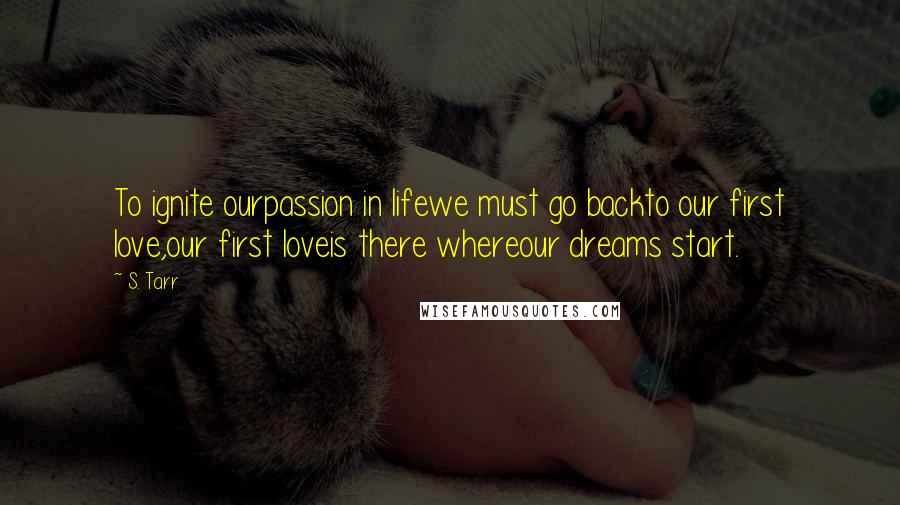 To ignite ourpassion in lifewe must go backto our first love,our first loveis there whereour dreams start.

~ S. Tarr

WISEFAMOUSQUOTES.COM